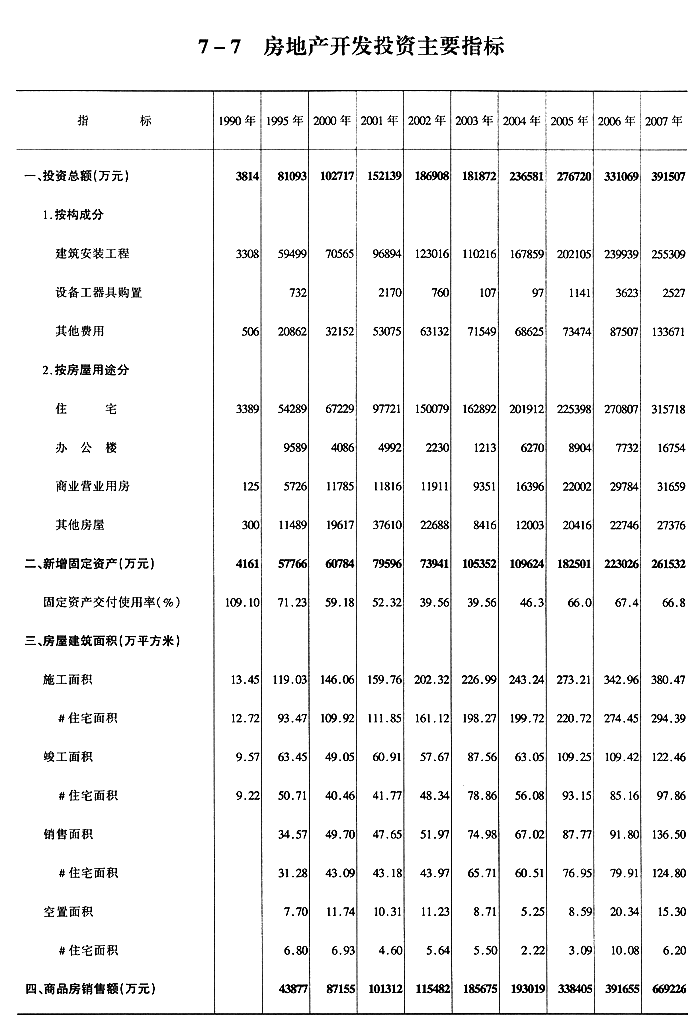 7－7　房地产开发投资主要指标

| 指　　　标 | 1990年 | 1995年 | 2000年 | 2001年 | 2002年 | 2003年 | 2004年 | 2005年 | 2006年 | 2007年 |
|---|---|---|---|---|---|---|---|---|---|---|
| 一、投资总额（万元） | 3814 | 81093 | 102717 | 152139 | 186908 | 181872 | 236581 | 276720 | 331069 | 391507 |
| 1.按构成分 | | | | | | | | | | |
| 建筑安装工程 | 3308 | 59499 | 70565 | 96894 | 123016 | 110216 | 167859 | 202105 | 239939 | 255309 |
| 设备工器具购置 | | 732 | | 2170 | 760 | 107 | 97 | 1141 | 3623 | 2527 |
| 其他费用 | 506 | 20862 | 32152 | 53075 | 63132 | 71549 | 68625 | 73474 | 87507 | 133671 |
| 2.按房屋用途分 | | | | | | | | | | |
| 住　　宅 | 3389 | 54289 | 67229 | 97721 | 150079 | 162892 | 201912 | 225398 | 270807 | 315718 |
| 办 公 楼 | | 9589 | 4086 | 4992 | 2230 | 1213 | 6270 | 8904 | 7732 | 16754 |
| 商业营业用房 | 125 | 5726 | 11785 | 11816 | 11911 | 9351 | 16396 | 22002 | 29784 | 31659 |
| 其他房屋 | 300 | 11489 | 19617 | 37610 | 22688 | 8416 | 12003 | 20416 | 22746 | 27376 |
| 二、新增固定资产（万元） | 4161 | 57766 | 60784 | 79596 | 73941 | 105352 | 109624 | 182501 | 223026 | 261532 |
| 固定资产交付使用率（%） | 109.10 | 71.23 | 59.18 | 52.32 | 39.56 | 39.56 | 46.3 | 66.0 | 67.4 | 66.8 |
| 三、房屋建筑面积（万平方米） | | | | | | | | | | |
| 施工面积 | 13.45 | 119.03 | 146.06 | 159.76 | 202.32 | 226.99 | 243.24 | 273.21 | 342.96 | 380.47 |
| #住宅面积 | 12.72 | 93.47 | 109.92 | 111.85 | 161.12 | 198.27 | 199.72 | 220.72 | 274.45 | 294.39 |
| 竣工面积 | 9.57 | 63.45 | 49.05 | 60.91 | 57.67 | 87.56 | 63.05 | 109.25 | 109.42 | 122.46 |
| #住宅面积 | 9.22 | 50.71 | 40.46 | 41.77 | 48.34 | 78.86 | 56.08 | 93.15 | 85.16 | 97.86 |
| 销售面积 | | 34.57 | 49.70 | 47.65 | 51.97 | 74.98 | 67.02 | 87.77 | 91.80 | 136.50 |
| #住宅面积 | | 31.28 | 43.09 | 43.18 | 43.97 | 65.71 | 60.51 | 76.95 | 79.91 | 124.80 |
| 空置面积 | | 7.70 | 11.74 | 10.31 | 11.23 | 8.71 | 5.25 | 8.59 | 20.34 | 15.30 |
| #住宅面积 | | 6.80 | 6.93 | 4.60 | 5.64 | 5.50 | 2.22 | 3.09 | 10.08 | 6.20 |
| 四、商品房销售额（万元） | | 43877 | 87155 | 101312 | 115482 | 185675 | 193019 | 338405 | 391655 | 669226 |